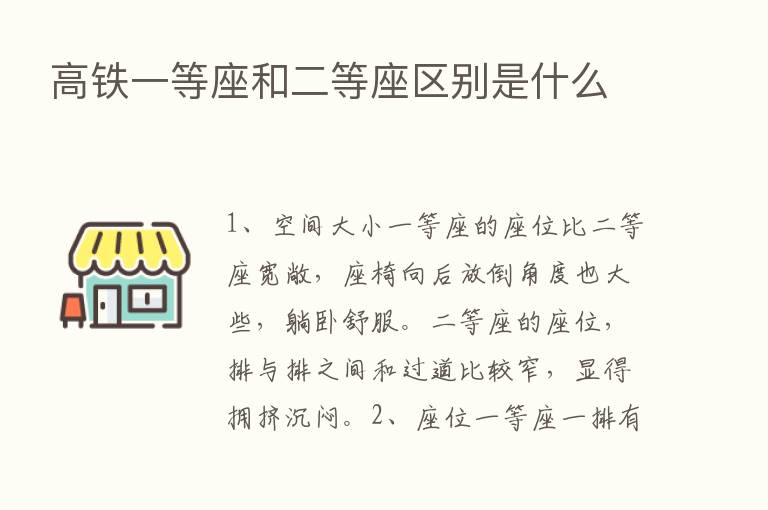 高铁一等座和二等座区别是什么

1、空间大小一等座的座位比二等座宽敞，座椅向后放倒角度也大些，躺卧舒服。二等座的座位，排与排之间和过道比较窄，显得拥挤沉闷。2、座位一等座一排有